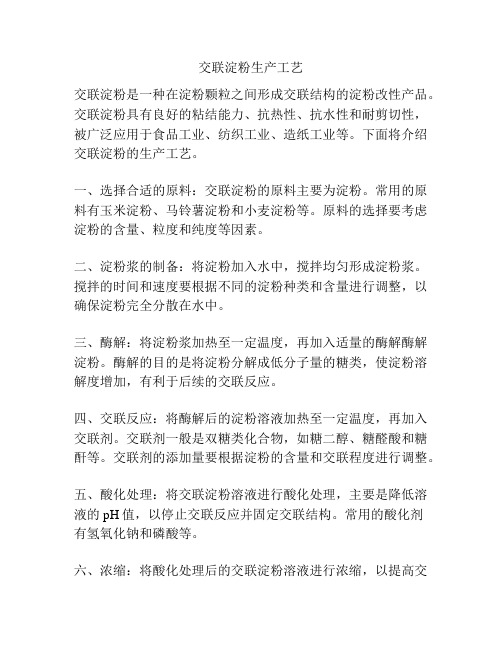 交联淀粉生产工艺

交联淀粉是一种在淀粉颗粒之间形成交联结构的淀粉改性产品。交联淀粉具有良好的粘结能力、抗热性、抗水性和耐剪切性，被广泛应用于食品工业、纺织工业、造纸工业等。下面将介绍交联淀粉的生产工艺。

一、选择合适的原料：交联淀粉的原料主要为淀粉。常用的原料有玉米淀粉、马铃薯淀粉和小麦淀粉等。原料的选择要考虑淀粉的含量、粒度和纯度等因素。

二、淀粉浆的制备：将淀粉加入水中，搅拌均匀形成淀粉浆。搅拌的时间和速度要根据不同的淀粉种类和含量进行调整，以确保淀粉完全分散在水中。

三、酶解：将淀粉浆加热至一定温度，再加入适量的酶解酶解淀粉。酶解的目的是将淀粉分解成低分子量的糖类，使淀粉溶解度增加，有利于后续的交联反应。

四、交联反应：将酶解后的淀粉溶液加热至一定温度，再加入交联剂。交联剂一般是双糖类化合物，如糖二醇、糖醛酸和糖酐等。交联剂的添加量要根据淀粉的含量和交联程度进行调整。

五、酸化处理：将交联淀粉溶液进行酸化处理，主要是降低溶液的 pH 值，以停止交联反应并固定交联结构。常用的酸化剂有氢氧化钠和磷酸等。

六、浓缩：将酸化处理后的交联淀粉溶液进行浓缩，以提高交